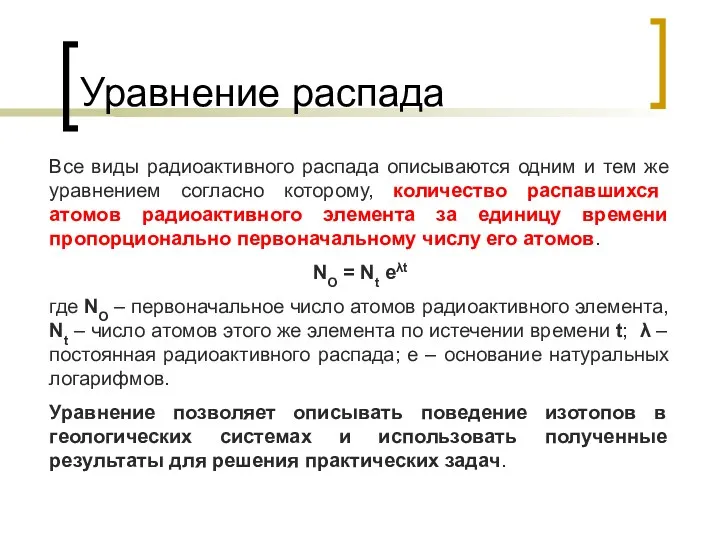 Уравнение распада

Все виды радиоактивного распада описываются одним и тем же уравнением согласно которому, количество распавшихся атомов радиоактивного элемента за единицу времени пропорционально первоначальному числу его атомов.

$N_O = N_t e^{\lambda t}$

где $N_O$ – первоначальное число атомов радиоактивного элемента, $N_t$ – число атомов этого же элемента по истечении времени t; λ – постоянная радиоактивного распада; e – основание натуральных логарифмов.

Уравнение позволяет описывать поведение изотопов в геологических системах и использовать полученные результаты для решения практических задач.